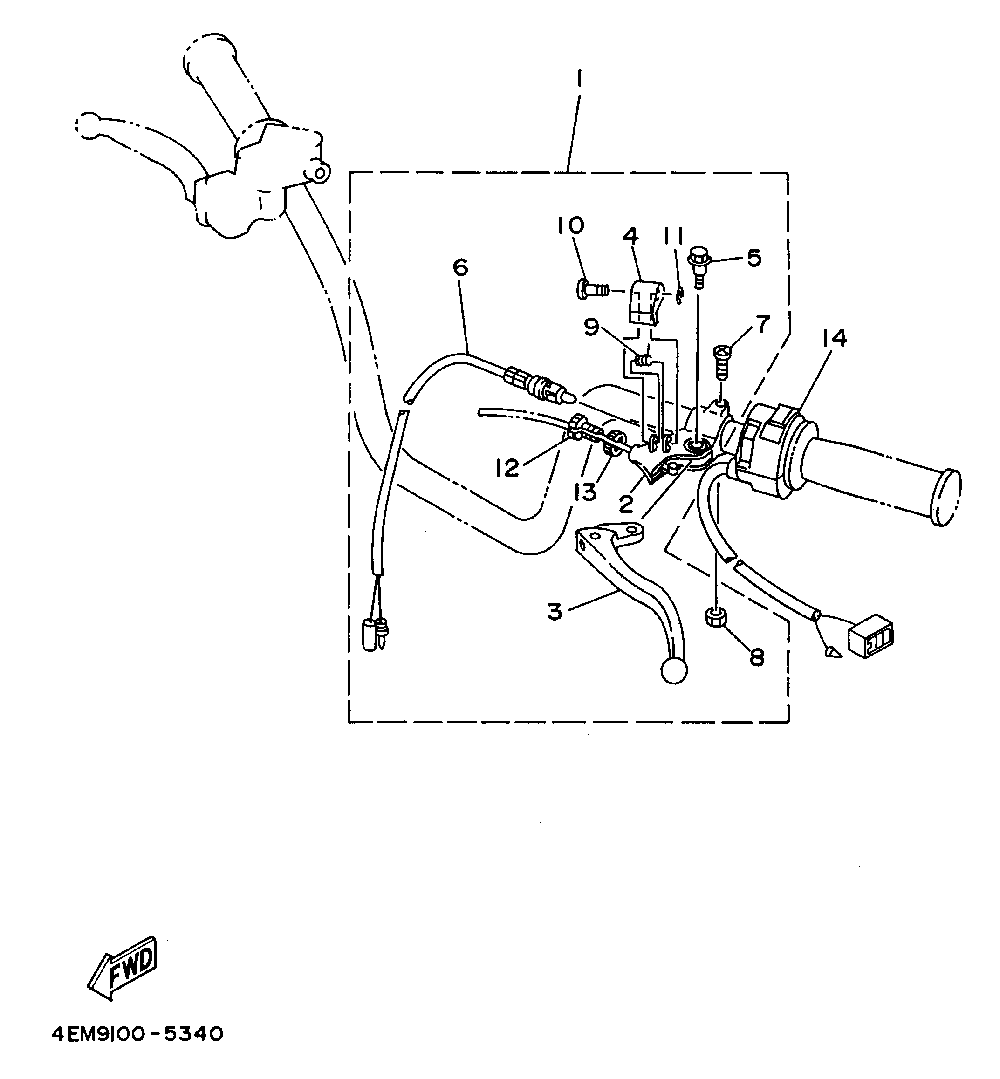 1
10
4
11
5
6
9
7
14
12
13
2
3
8
FWD
4EM9100-5340